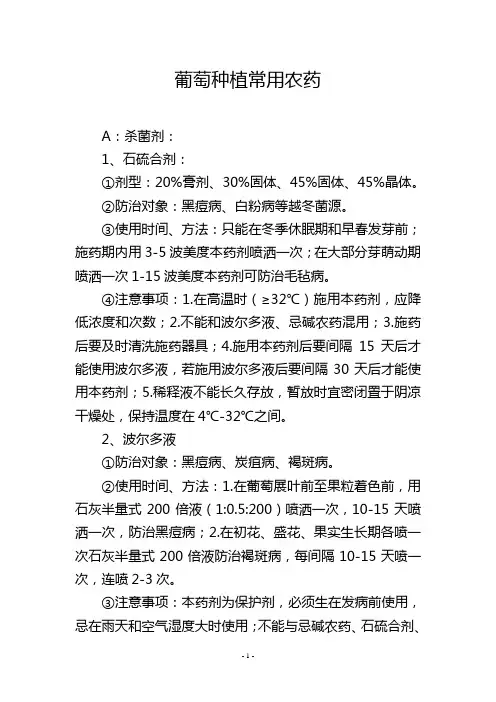 葡萄种植常用农药

A：杀菌剂：

1、石硫合剂：

①剂型：20%膏剂、30%固体、45%固体、45%晶体。

②防治对象：黑痘病、白粉病等越冬菌源。

③使用时间、方法：只能在冬季休眠期和早春发芽前；施药期内用 3-5 波美度本药剂喷洒一次；在大部分芽萌动期喷洒一次 1-15 波美度本药剂可防治毛毡病。

④注意事项：1.在高温时（≥32℃）施用本药剂，应降低浓度和次数；2.不能和波尔多液、忌碱农药混用；3.施药后要及时清洗施药器具；4.施用本药剂后要间隔 15 天后才能使用波尔多液，若施用波尔多液后要间隔 30 天后才能使用本药剂；5.稀释液不能长久存放，暂放时宜密闭置于阴凉干燥处，保持温度在 4℃-32℃之间。

2、波尔多液

①防治对象：黑痘病、炭疽病、褐斑病。

②使用时间、方法：1.在葡萄展叶前至果粒着色前，用石灰半量式 200 倍液（1:0.5:200）喷洒一次，10-15 天喷洒一次，防治黑痘病；2.在初花、盛花、果实生长期各喷一次石灰半量式 200 倍液防治褐斑病，每间隔 10-15 天喷一次，连喷 2-3 次。

③注意事项：本药剂为保护剂，必须生在发病前使用，忌在雨天和空气湿度大时使用；不能与忌碱农药、石硫合剂、

- 1 -